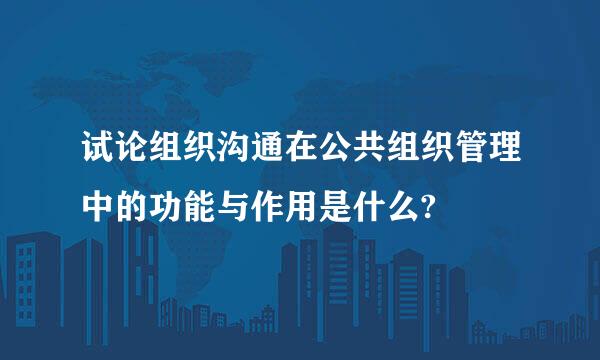 试论组织沟通在公共组织管理中的功能与作用是什么?